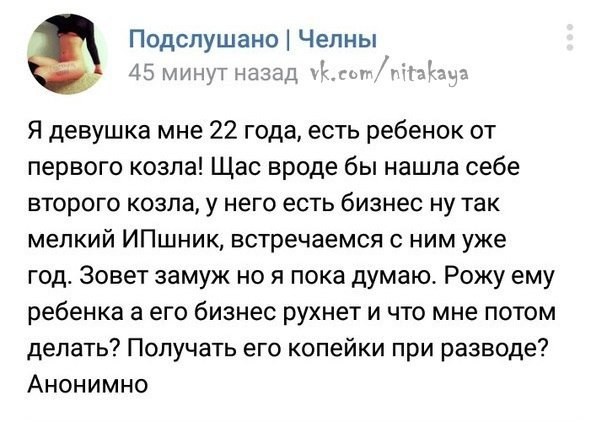 Подслушано | Челны
45 минут назад vk.com/nitakaya

Я девушка мне 22 года, есть ребенок от первого козла! Щас вроде бы нашла себе второго козла, у него есть бизнес ну так мелкий ИПшник, встречаемся с ним уже год. Зовет замуж но я пока думаю. Рожу ему ребенка а его бизнес рухнет и что мне потом делать? Получать его копейки при разводе?
Анонимно